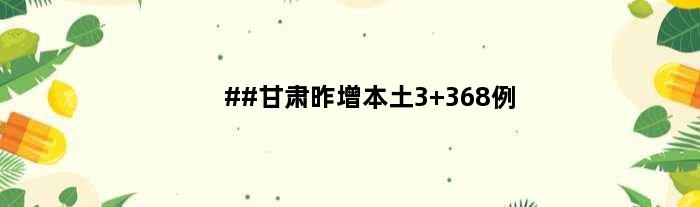 ##甘肃昨增本土3+368例